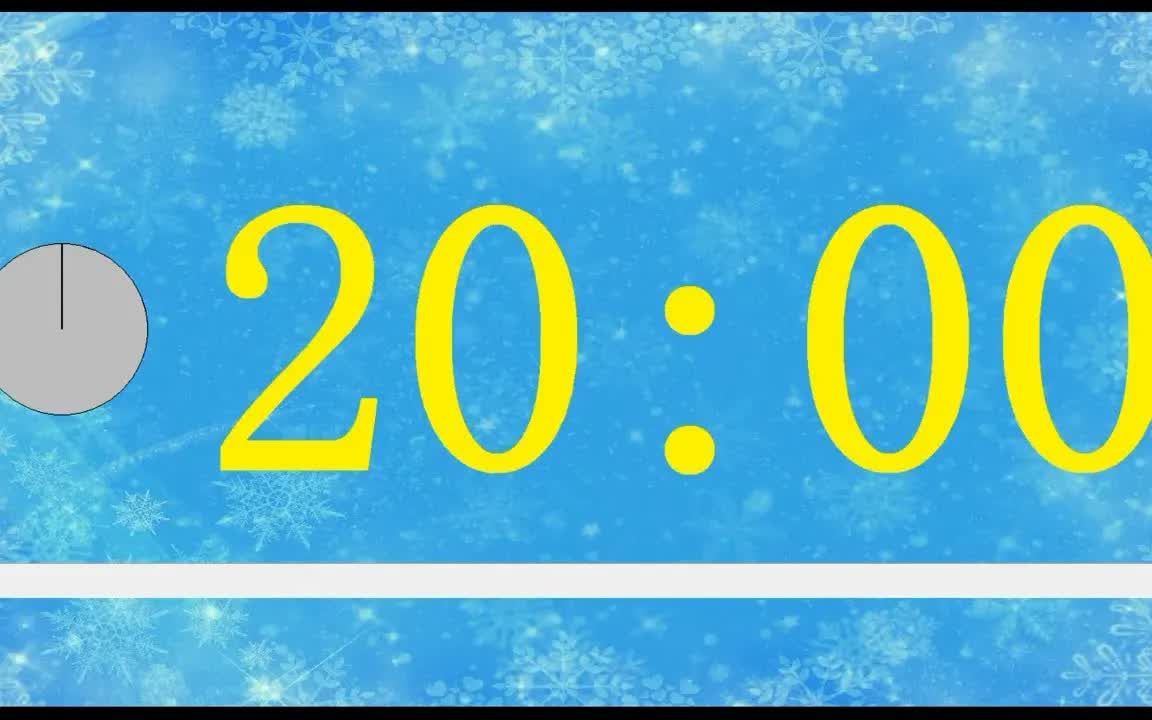 20:00